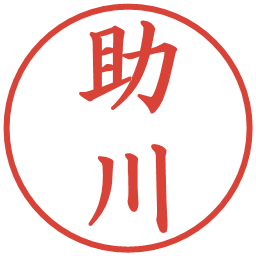 助川